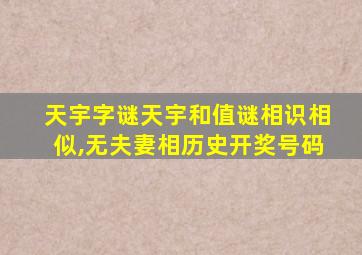 天宇字谜天宇和值谜相识相似,无夫妻相历史开奖号码